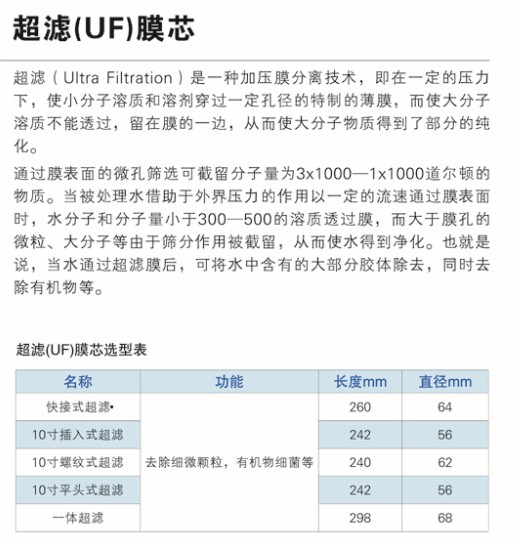 超滤(UF)膜芯

超滤（Ultra Filtration）是一种加压膜分离技术，即在一定的压力下，使小分子溶质和溶剂穿过一定孔径的特制的薄膜，而使大分子溶质不能透过，留在膜的一边，从而使大分子物质得到了部分的纯化。

通过膜表面的微孔筛选可截留分子量为3x1000—1x1000道尔顿的物质。当被处理水借助于外界压力的作用以一定的流速通过膜表面时，水分子和分子量小于300—500的溶质透过膜，而大于膜孔的微粒、大分子等由于筛分作用被截留，从而使水得到净化。也就是说，当水通过超滤膜后，可将水中含有的大部分胶体除去，同时去除有机物等。

超滤(UF)膜芯选型表

| 名称 | 功能 | 长度mm | 直径mm |
|---|---|---|---|
| 快接式超滤• | 去除细微颗粒，有机物细菌等 | 260 | 64 |
| 10寸插入式超滤 | | 242 | 56 |
| 10寸螺纹式超滤 | | 240 | 62 |
| 10寸平头式超滤 | | 242 | 56 |
| 一体超滤 | | 298 | 68 |